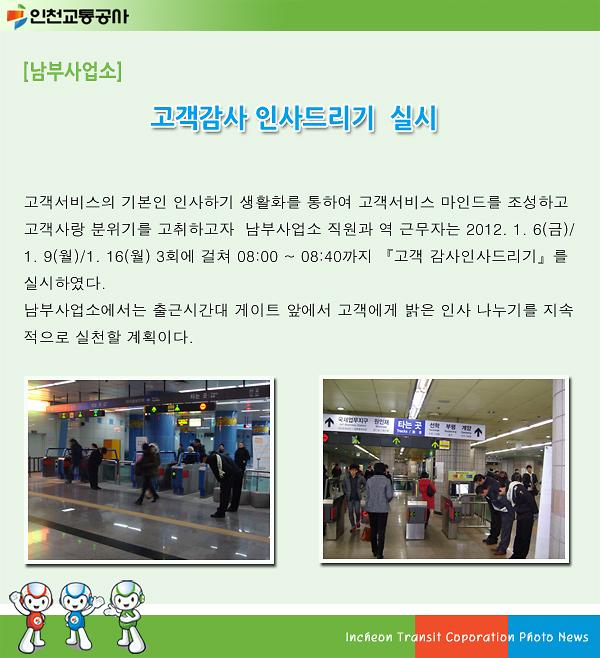 인천교통공사

[남부사업소]

고객감사 인사드리기 실시

고객서비스의 기본인 인사하기 생활화를 통하여 고객서비스 마인드를 조성하고 고객사랑 분위기를 고취하고자 남부사업소 직원과 역 근무자는 2012. 1. 6(금)/ 1. 9(월)/1. 16(월) 3회에 걸쳐 08:00 ~ 08:40까지 『고객 감사인사드리기』를 실시하였다.
남부사업소에서는 출근시간대 게이트 앞에서 고객에게 밝은 인사 나누기를 지속적으로 실천할 계획이다.

국제업무지구 원인재 타는 곳 선학 부평 계양

Incheon Transit Coporation Photo News